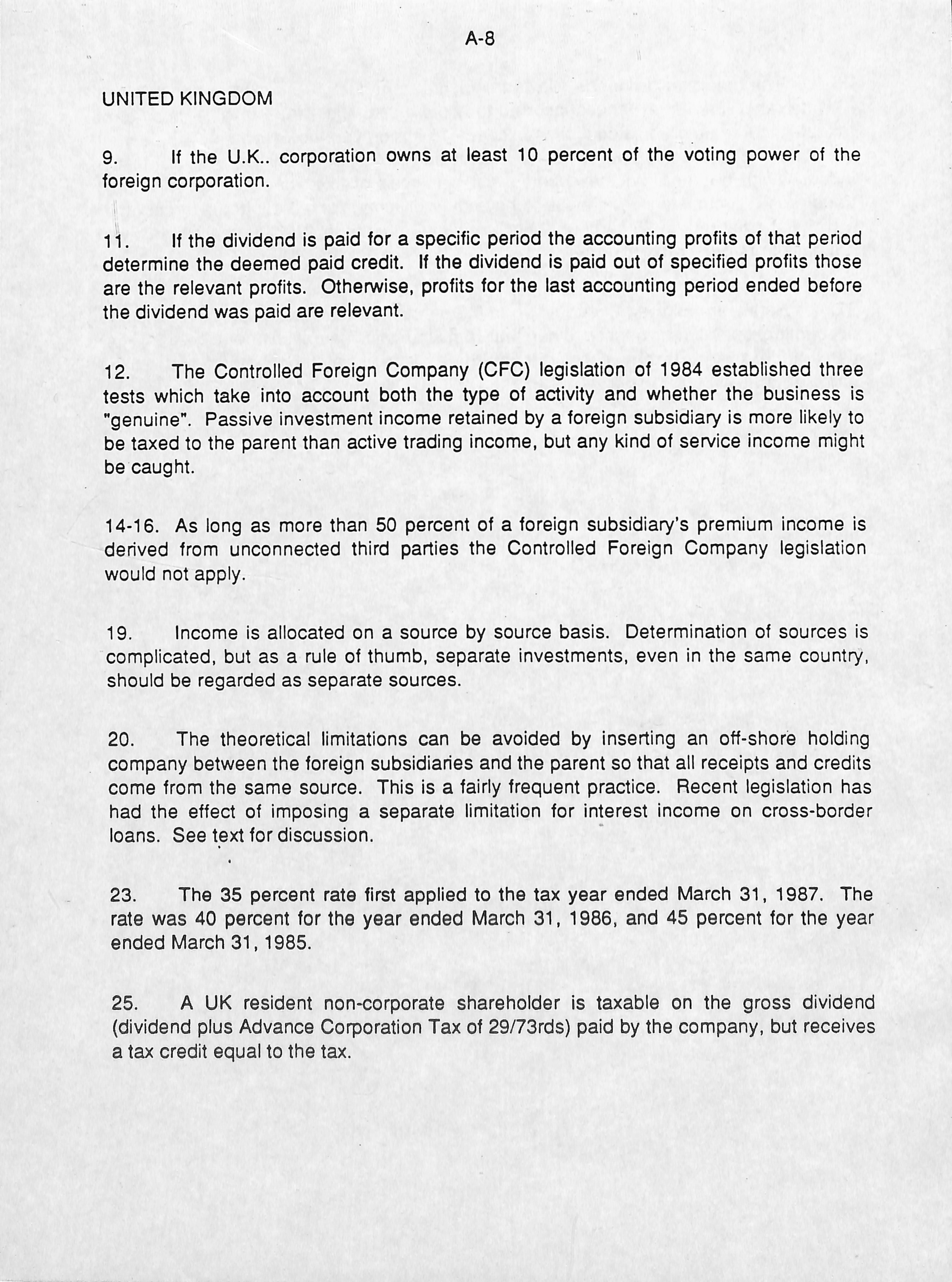 A-8

UNITED KINGDOM

9. If the U.K.. corporation owns at least 10 percent of the voting power of the foreign corporation.

11. If the dividend is paid for a specific period the accounting profits of that period determine the deemed paid credit. If the dividend is paid out of specified profits those are the relevant profits. Otherwise, profits for the last accounting period ended before the dividend was paid are relevant.

12. The Controlled Foreign Company (CFC) legislation of 1984 established three tests which take into account both the type of activity and whether the business is "genuine". Passive investment income retained by a foreign subsidiary is more likely to be taxed to the parent than active trading income, but any kind of service income might be caught.

14-16. As long as more than 50 percent of a foreign subsidiary's premium income is derived from unconnected third parties the Controlled Foreign Company legislation would not apply.

19. Income is allocated on a source by source basis. Determination of sources is complicated, but as a rule of thumb, separate investments, even in the same country, should be regarded as separate sources.

20. The theoretical limitations can be avoided by inserting an off-shore holding company between the foreign subsidiaries and the parent so that all receipts and credits come from the same source. This is a fairly frequent practice. Recent legislation has had the effect of imposing a separate limitation for interest income on cross-border loans. See text for discussion.

23. The 35 percent rate first applied to the tax year ended March 31, 1987. The rate was 40 percent for the year ended March 31, 1986, and 45 percent for the year ended March 31, 1985.

25. A UK resident non-corporate shareholder is taxable on the gross dividend (dividend plus Advance Corporation Tax of 29/73rds) paid by the company, but receives a tax credit equal to the tax.